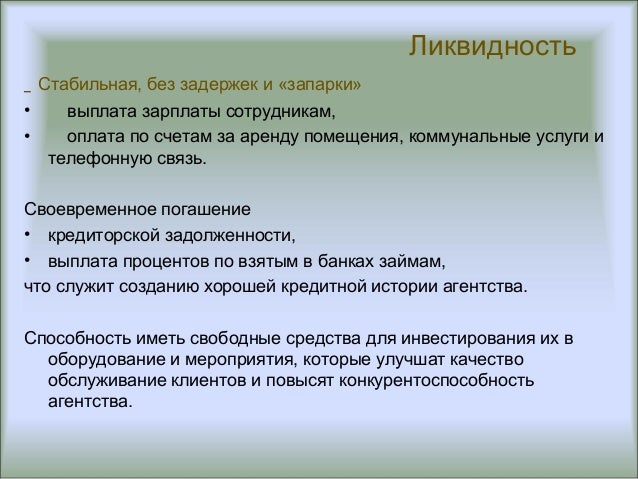 Ликвидность

_ Стабильная, без задержек и «запарки»

• выплата зарплаты сотрудникам,

• оплата по счетам за аренду помещения, коммунальные услуги и телефонную связь.

Своевременное погашение

• кредиторской задолженности,

• выплата процентов по взятым в банках займам,

что служит созданию хорошей кредитной истории агентства.

Способность иметь свободные средства для инвестирования их в оборудование и мероприятия, которые улучшат качество обслуживание клиентов и повысят конкурентоспособность агентства.